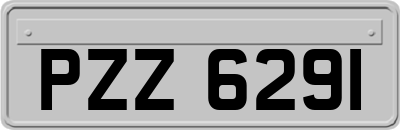 PZZ 6291